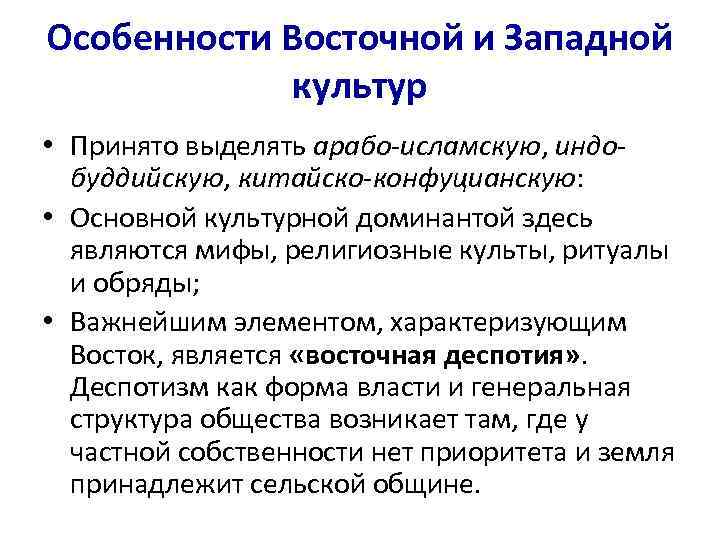 Особенности Восточной и Западной культур

• Принято выделять арабо-исламскую, индо-буддийскую, китайско-конфуцианскую:

• Основной культурной доминантой здесь являются мифы, религиозные культы, ритуалы и обряды;

• Важнейшим элементом, характеризующим Восток, является «восточная деспотия». Деспотизм как форма власти и генеральная структура общества возникает там, где у частной собственности нет приоритета и земля принадлежит сельской общине.